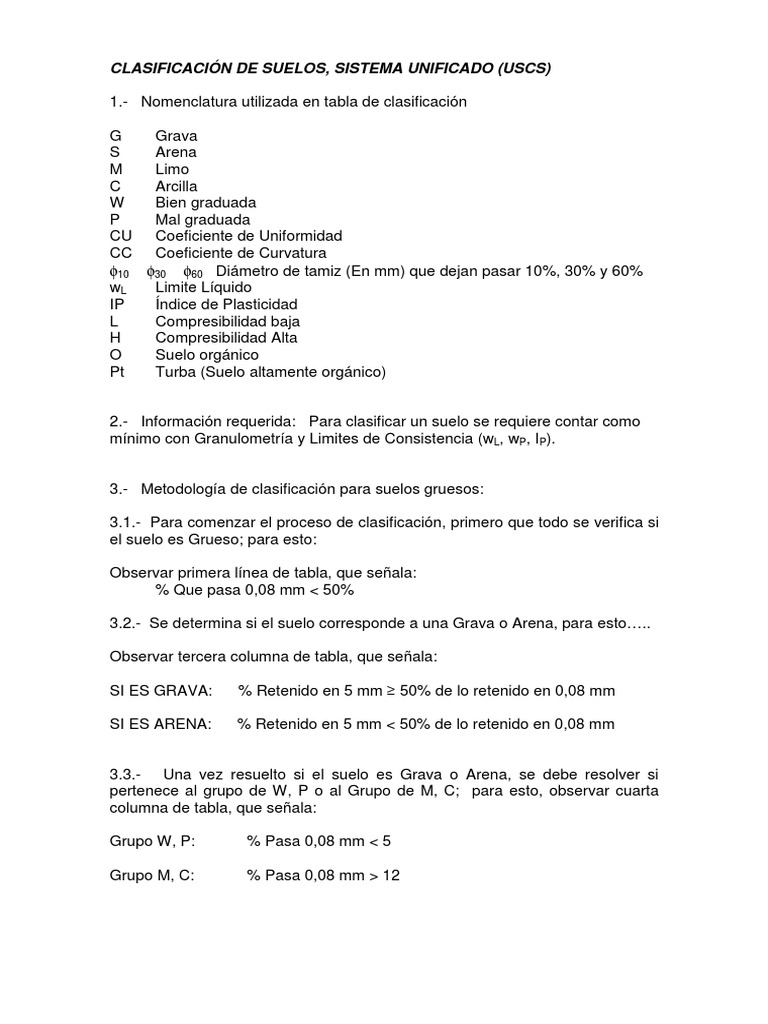 CLASIFICACIÓN DE SUELOS, SISTEMA UNIFICADO (USCS)

1.- Nomenclatura utilizada en tabla de clasificación

G Grava
S Arena
M Limo
C Arcilla
W Bien graduada
P Mal graduada
CU Coeficiente de Uniformidad
CC Coeficiente de Curvatura
$\phi_{10}$ $\phi_{30}$ $\phi_{60}$ Diámetro de tamiz (En mm) que dejan pasar 10%, 30% y 60%
$w_L$ Limite Líquido
IP Índice de Plasticidad
L Compresibilidad baja
H Compresibilidad Alta
O Suelo orgánico
Pt Turba (Suelo altamente orgánico)

2.- Información requerida: Para clasificar un suelo se requiere contar como mínimo con Granulometría y Limites de Consistencia ($w_L$, $w_P$, $I_P$).

3.- Metodología de clasificación para suelos gruesos:

3.1.- Para comenzar el proceso de clasificación, primero que todo se verifica si el suelo es Grueso; para esto:

Observar primera línea de tabla, que señala:
% Que pasa 0,08 mm < 50%

3.2.- Se determina si el suelo corresponde a una Grava o Arena, para esto…..

Observar tercera columna de tabla, que señala:

SI ES GRAVA: % Retenido en 5 mm ≥ 50% de lo retenido en 0,08 mm

SI ES ARENA: % Retenido en 5 mm < 50% de lo retenido en 0,08 mm

3.3.- Una vez resuelto si el suelo es Grava o Arena, se debe resolver si pertenece al grupo de W, P o al Grupo de M, C; para esto, observar cuarta columna de tabla, que señala:

Grupo W, P: % Pasa 0,08 mm < 5

Grupo M, C: % Pasa 0,08 mm > 12